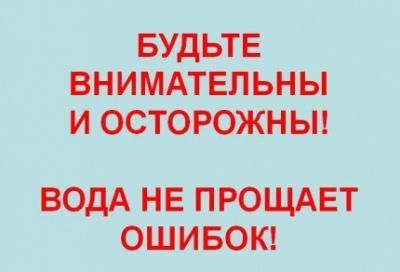 БУДЬТЕ ВНИМАТЕЛЬНЫ И ОСТОРОЖНЫ!

ВОДА НЕ ПРОЩАЕТ ОШИБОК!